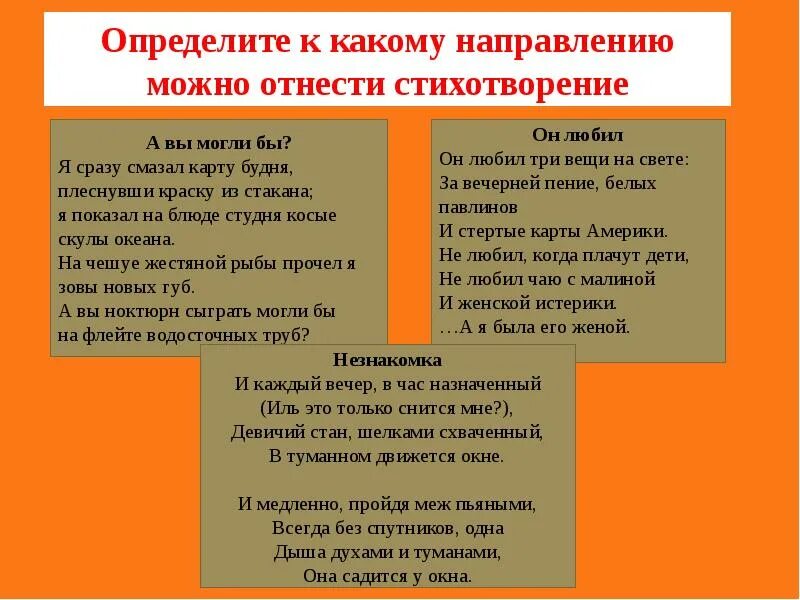 Определите к какому направлению можно отнести стихотворение

А вы могли бы?
Я сразу смазал карту будня,
плеснувши краску из стакана;
я показал на блюде студня косые
скулы океана.
На чешуе жестяной рыбы прочел я
зовы новых губ.
А вы ноктюрн сыграть могли бы
на флейте водосточных труб?

Он любил
Он любил три вещи на свете:
За вечерней пение, белых
павлинов
И стертые карты Америки.
Не любил, когда плачут дети,
Не любил чаю с малиной
И женской истерики.
…А я была его женой.

Незнакомка
И каждый вечер, в час назначенный
(Иль это только снится мне?),
Девичий стан, шелками схваченный,
В туманном движется окне.

И медленно, пройдя меж пьяными,
Всегда без спутников, одна
Дыша духами и туманами,
Она садится у окна.